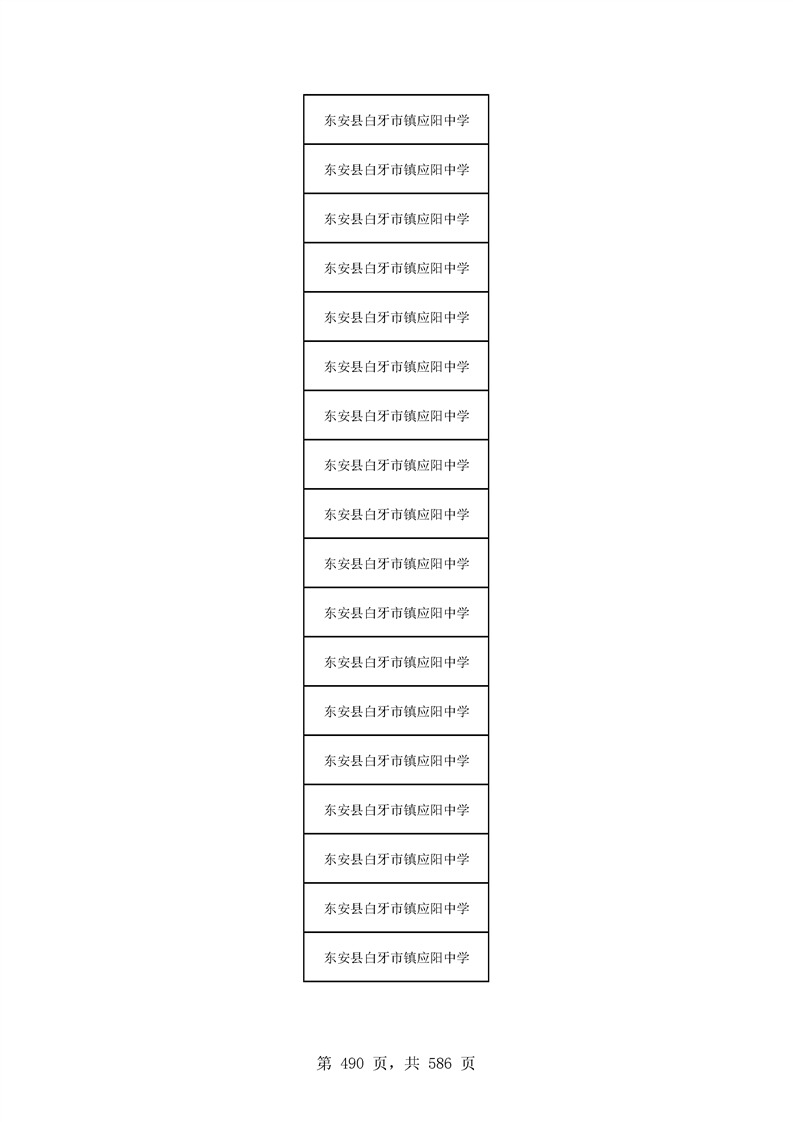 | 东安县白牙市镇应阳中学 |
|---|
| 东安县白牙市镇应阳中学 |
| 东安县白牙市镇应阳中学 |
| 东安县白牙市镇应阳中学 |
| 东安县白牙市镇应阳中学 |
| 东安县白牙市镇应阳中学 |
| 东安县白牙市镇应阳中学 |
| 东安县白牙市镇应阳中学 |
| 东安县白牙市镇应阳中学 |
| 东安县白牙市镇应阳中学 |
| 东安县白牙市镇应阳中学 |
| 东安县白牙市镇应阳中学 |
| 东安县白牙市镇应阳中学 |
| 东安县白牙市镇应阳中学 |
| 东安县白牙市镇应阳中学 |
| 东安县白牙市镇应阳中学 |
| 东安县白牙市镇应阳中学 |
| 东安县白牙市镇应阳中学 |

第490页，共586页